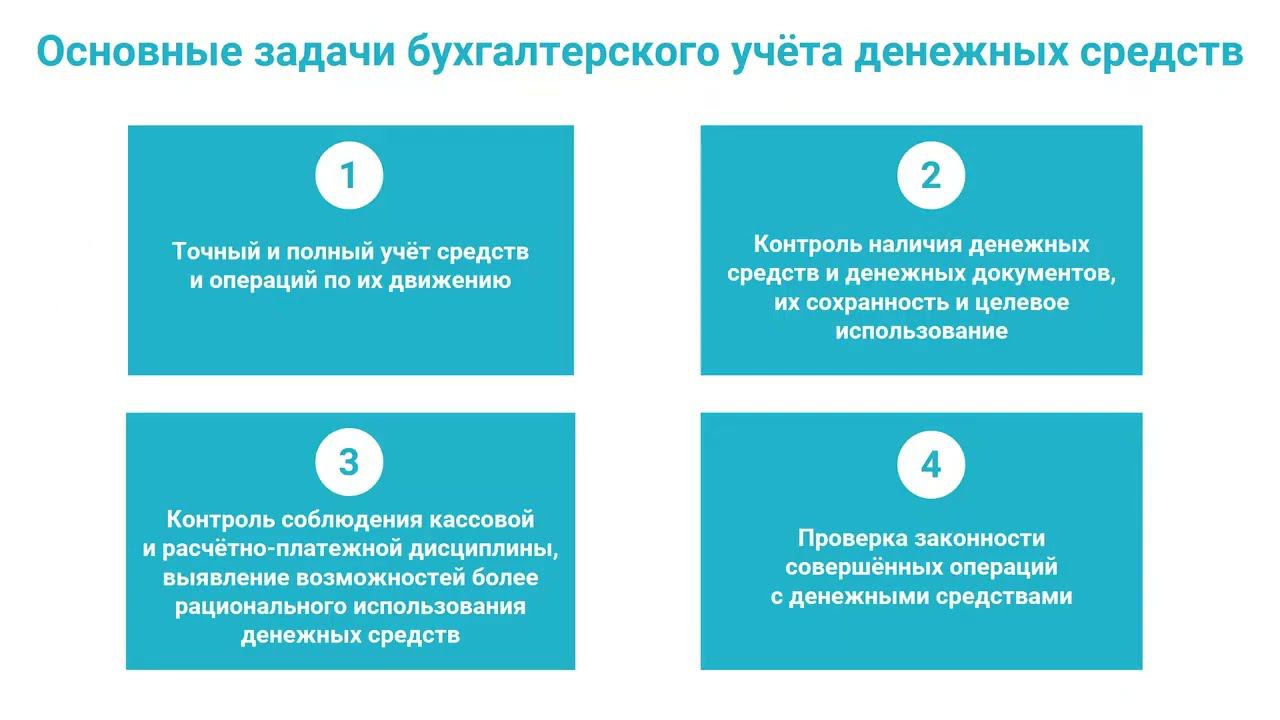 Основные задачи бухгалтерского учёта денежных средств

1

Точный и полный учёт средств и операций по их движению

2

Контроль наличия денежных средств и денежных документов, их сохранность и целевое использование

3

Контроль соблюдения кассовой и расчётно-платежной дисциплины, выявление возможностей более рационального использования денежных средств

4

Проверка законности совершённых операций с денежными средствами